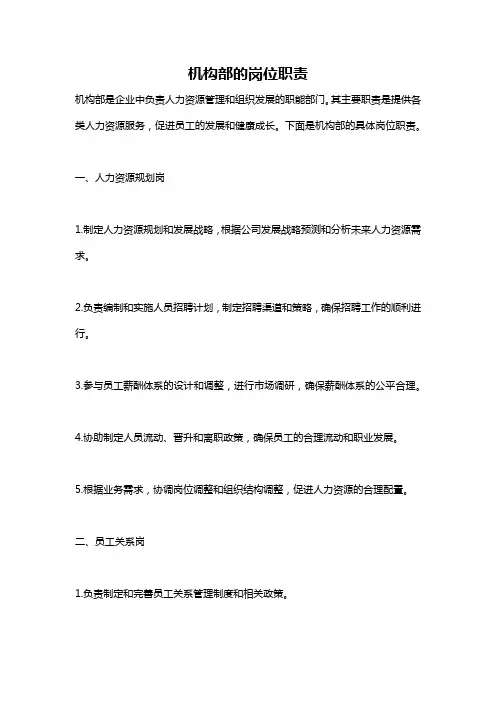 机构部的岗位职责

机构部是企业中负责人力资源管理和组织发展的职能部门。其主要职责是提供各类人力资源服务，促进员工的发展和健康成长。下面是机构部的具体岗位职责。

一、人力资源规划岗

1.制定人力资源规划和发展战略，根据公司发展战略预测和分析未来人力资源需求。

2.负责编制和实施人员招聘计划，制定招聘渠道和策略，确保招聘工作的顺利进行。

3.参与员工薪酬体系的设计和调整，进行市场调研，确保薪酬体系的公平合理。

4.协助制定人员流动、晋升和离职政策，确保员工的合理流动和职业发展。

5.根据业务需求，协调岗位调整和组织结构调整，促进人力资源的合理配置。

二、员工关系岗

1.负责制定和完善员工关系管理制度和相关政策。